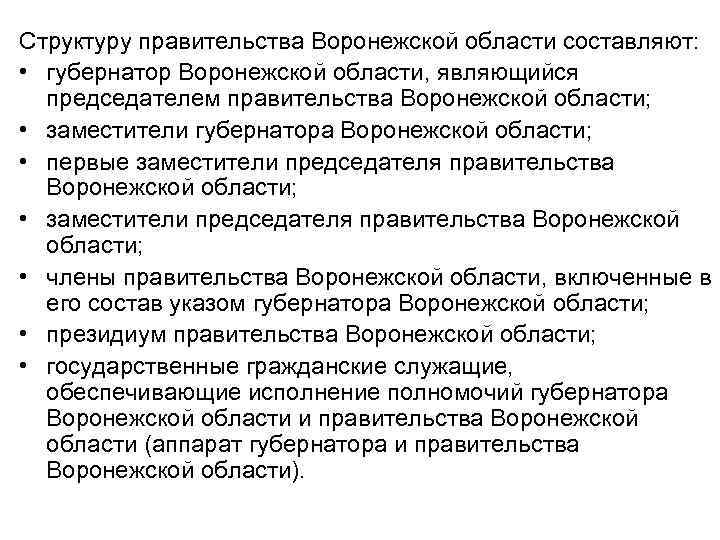 Структуру правительства Воронежской области составляют:

• губернатор Воронежской области, являющийся председателем правительства Воронежской области;
• заместители губернатора Воронежской области;
• первые заместители председателя правительства Воронежской области;
• заместители председателя правительства Воронежской области;
• члены правительства Воронежской области, включенные в его состав указом губернатора Воронежской области;
• президиум правительства Воронежской области;
• государственные гражданские служащие, обеспечивающие исполнение полномочий губернатора Воронежской области и правительства Воронежской области (аппарат губернатора и правительства Воронежской области).